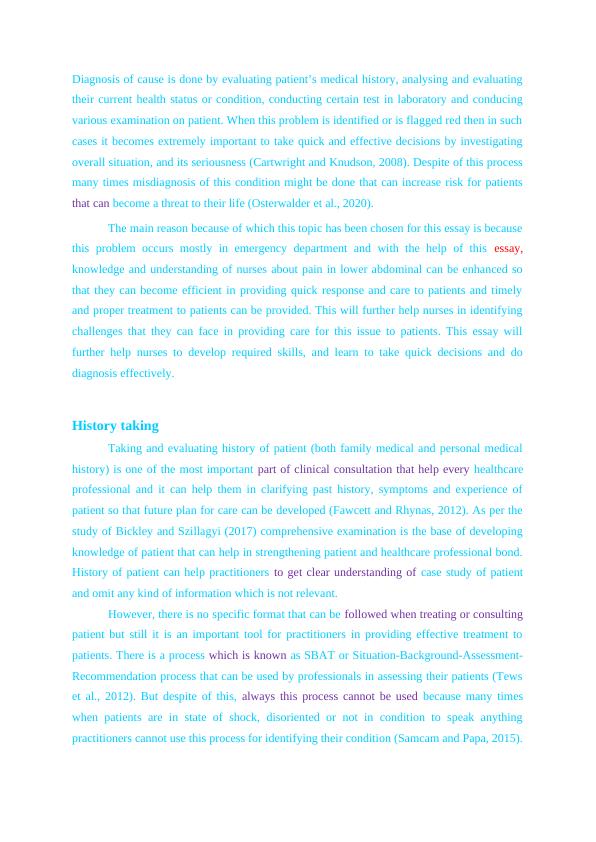 Diagnosis of cause is done by evaluating patient's medical history, analysing and evaluating their current health status or condition, conducting certain test in laboratory and conducing various examination on patient. When this problem is identified or is flagged red then in such cases it becomes extremely important to take quick and effective decisions by investigating overall situation, and its seriousness (Cartwright and Knudson, 2008). Despite of this process many times misdiagnosis of this condition might be done that can increase risk for patients that can become a threat to their life (Osterwalder et al., 2020).

The main reason because of which this topic has been chosen for this essay is because this problem occurs mostly in emergency department and with the help of this essay, knowledge and understanding of nurses about pain in lower abdominal can be enhanced so that they can become efficient in providing quick response and care to patients and timely and proper treatment to patients can be provided. This will further help nurses in identifying challenges that they can face in providing care for this issue to patients. This essay will further help nurses to develop required skills, and learn to take quick decisions and do diagnosis effectively.

History taking

Taking and evaluating history of patient (both family medical and personal medical history) is one of the most important part of clinical consultation that help every healthcare professional and it can help them in clarifying past history, symptoms and experience of patient so that future plan for care can be developed (Fawcett and Rhynas, 2012). As per the study of Bickley and Szillagyi (2017) comprehensive examination is the base of developing knowledge of patient that can help in strengthening patient and healthcare professional bond. History of patient can help practitioners to get clear understanding of case study of patient and omit any kind of information which is not relevant.

However, there is no specific format that can be followed when treating or consulting patient but still it is an important tool for practitioners in providing effective treatment to patients. There is a process which is known as SBAT or Situation-Background-Assessment-Recommendation process that can be used by professionals in assessing their patients (Tews et al., 2012). But despite of this, always this process cannot be used because many times when patients are in state of shock, disoriented or not in condition to speak anything practitioners cannot use this process for identifying their condition (Samcam and Papa, 2015).